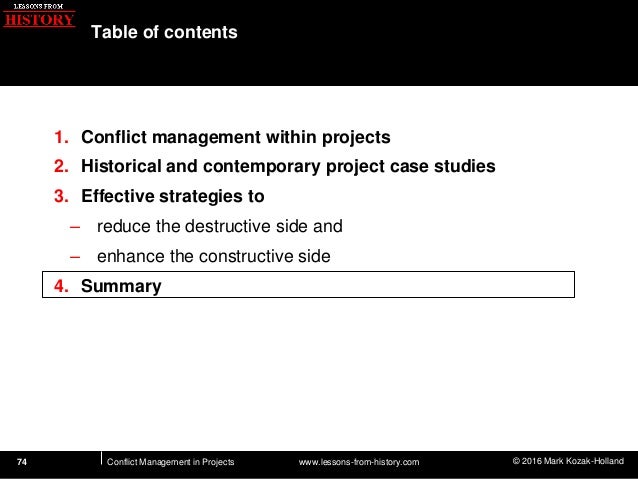 LESSONS FROM
HISTORY

Table of contents

1. Conflict management within projects
2. Historical and contemporary project case studies
3. Effective strategies to
– reduce the destructive side and
– enhance the constructive side
4. Summary

74 Conflict Management in Projects www.lessons-from-history.com © 2016 Mark Kozak-Holland